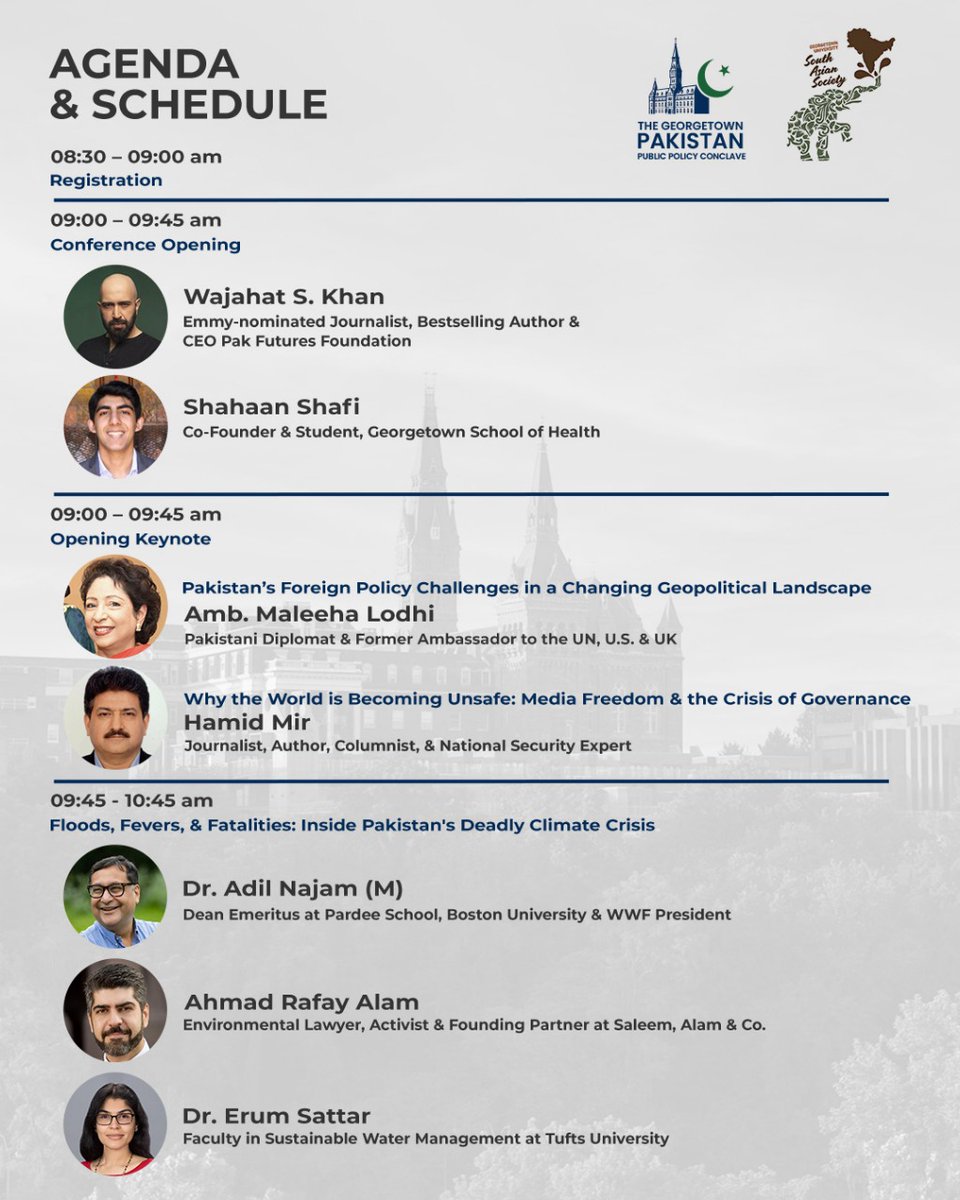 AGENDA & SCHEDULE

THE GEORGETOWN PAKISTAN PUBLIC POLICY CONCLAVE

GEORGETOWN UNIVERSITY South Asian Society

08:30 – 09:00 am
Registration

09:00 – 09:45 am
Conference Opening

Wajahat S. Khan
Emmy-nominated Journalist, Bestselling Author & CEO Pak Futures Foundation

Shahaan Shafi
Co-Founder & Student, Georgetown School of Health

09:00 – 09:45 am
Opening Keynote

Pakistan's Foreign Policy Challenges in a Changing Geopolitical Landscape
Amb. Maleeha Lodhi
Pakistani Diplomat & Former Ambassador to the UN, U.S. & UK

Why the World is Becoming Unsafe: Media Freedom & the Crisis of Governance
Hamid Mir
Journalist, Author, Columnist, & National Security Expert

09:45 - 10:45 am
Floods, Fevers, & Fatalities: Inside Pakistan's Deadly Climate Crisis

Dr. Adil Najam (M)
Dean Emeritus at Pardee School, Boston University & WWF President

Ahmad Rafay Alam
Environmental Lawyer, Activist & Founding Partner at Saleem, Alam & Co.

Dr. Erum Sattar
Faculty in Sustainable Water Management at Tufts University